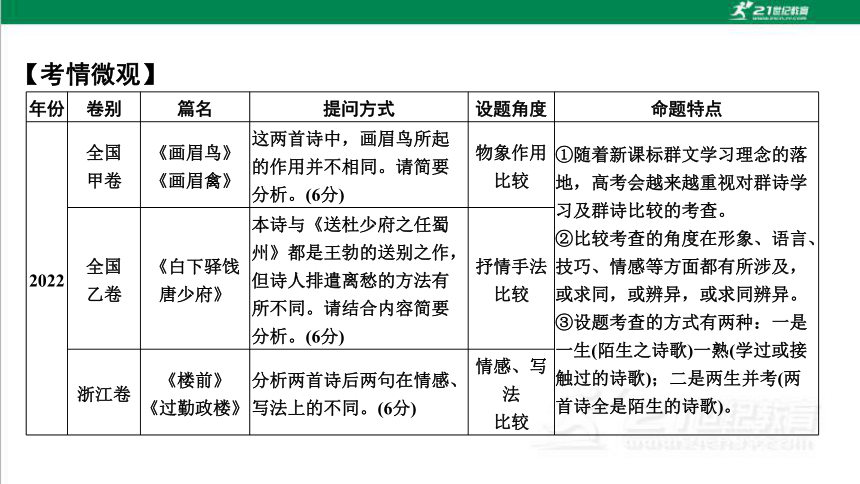 21世纪教育

【考情微观】

| 年份 | 卷别 | 篇名 | 提问方式 | 设题角度 | 命题特点 |
|---|---|---|---|---|---|
| 2022 | 全国甲卷 | 《画眉鸟》《画眉禽》 | 这两首诗中，画眉鸟所起的作用并不相同。请简要分析。(6分) | 物象作用比较 | ①随着新课标群文学习理念的落地，高考会越来越重视对群诗学习及群诗比较的考查。②比较考查的角度在形象、语言、技巧、情感等方面都有所涉及，或求同，或辨异，或求同辨异。③设题考查的方式有两种：一是一生(陌生之诗歌)一熟(学过或接触过的诗歌)；二是两生并考(两首诗全是陌生的诗歌)。 |
| | 全国乙卷 | 《白下驿饯唐少府》 | 本诗与《送杜少府之任蜀州》都是王勃的送别之作，但诗人排遣离愁的方法有所不同。请结合内容简要分析。(6分) | 抒情手法比较 | |
| | 浙江卷 | 《楼前》《过勤政楼》 | 分析两首诗后两句在情感、写法上的不同。(6分) | 情感、写法比较 | |